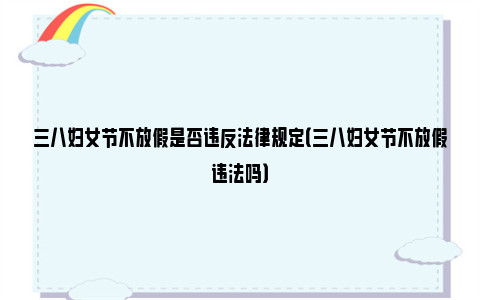 三八妇女节不放假是否违反法律规定(三八妇女节不放假违法吗)